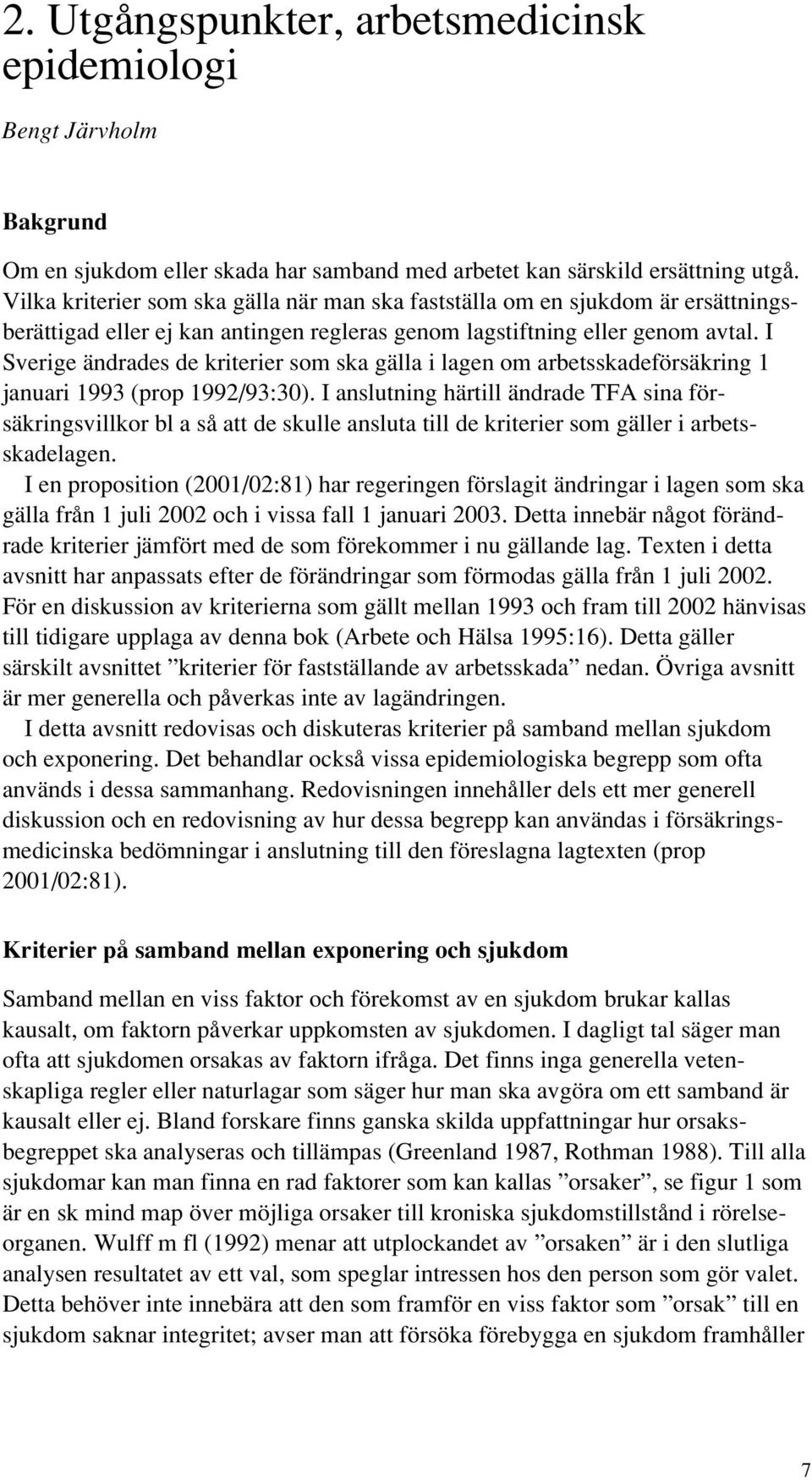 2. Utgångspunkter, arbetsmedicinsk epidemiologi

Bengt Järvholm

Bakgrund

Om en sjukdom eller skada har samband med arbetet kan särskild ersättning utgå. Vilka kriterier som ska gälla när man ska fastställa om en sjukdom är ersättningsberättigad eller ej kan antingen regleras genom lagstiftning eller genom avtal. I Sverige ändrades de kriterier som ska gälla i lagen om arbetsskadeförsäkring 1 januari 1993 (prop 1992/93:30). I anslutning härtill ändrade TFA sina försäkringsvillkor bl a så att de skulle ansluta till de kriterier som gäller i arbetsskadelagen.

I en proposition (2001/02:81) har regeringen förslagit ändringar i lagen som ska gälla från 1 juli 2002 och i vissa fall 1 januari 2003. Detta innebär något förändrade kriterier jämfört med de som förekommer i nu gällande lag. Texten i detta avsnitt har anpassats efter de förändringar som förmodas gälla från 1 juli 2002. För en diskussion av kriterierna som gällt mellan 1993 och fram till 2002 hänvisas till tidigare upplaga av denna bok (Arbete och Hälsa 1995:16). Detta gäller särskilt avsnittet ”kriterier för fastställande av arbetsskada” nedan. Övriga avsnitt är mer generella och påverkas inte av lagändringen.

I detta avsnitt redovisas och diskuteras kriterier på samband mellan sjukdom och exponering. Det behandlar också vissa epidemiologiska begrepp som ofta används i dessa sammanhang. Redovisningen innehåller dels ett mer generell diskussion och en redovisning av hur dessa begrepp kan användas i försäkringsmedicinska bedömningar i anslutning till den föreslagna lagtexten (prop 2001/02:81).

Kriterier på samband mellan exponering och sjukdom

Samband mellan en viss faktor och förekomst av en sjukdom brukar kallas kausalt, om faktorn påverkar uppkomsten av sjukdomen. I dagligt tal säger man ofta att sjukdomen orsakas av faktorn ifråga. Det finns inga generella vetenskapliga regler eller naturlagar som säger hur man ska avgöra om ett samband är kausalt eller ej. Bland forskare finns ganska skilda uppfattningar hur orsaksbegreppet ska analyseras och tillämpas (Greenland 1987, Rothman 1988). Till alla sjukdomar kan man finna en rad faktorer som kan kallas ”orsaker”, se figur 1 som är en sk mind map över möjliga orsaker till kroniska sjukdomstillstånd i rörelseorganen. Wulff m fl (1992) menar att utplockandet av ”orsaken” är i den slutliga analysen resultatet av ett val, som speglar intressen hos den person som gör valet. Detta behöver inte innebära att den som framför en viss faktor som ”orsak” till en sjukdom saknar integritet; avser man att försöka förebygga en sjukdom framhåller

7